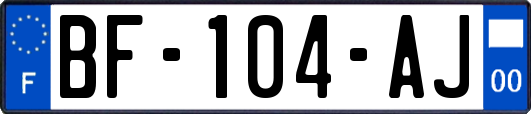 F

BF-104-AJ

00